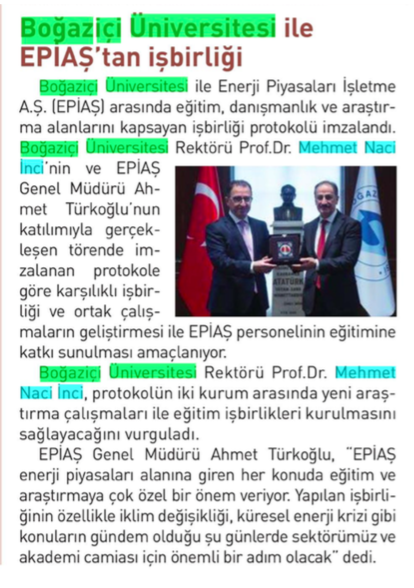 Boğaziçi Üniversitesi ile EPİAŞ'tan işbirliği

Boğaziçi Üniversitesi ile Enerji Piyasaları İşletme A.Ş. (EPİAŞ) arasında eğitim, danışmanlık ve araştırma alanlarını kapsayan işbirliği protokolü imzalandı. Boğaziçi Üniversitesi Rektörü Prof.Dr. Mehmet Naci İnci'nin ve EPİAŞ Genel Müdürü Ahmet Türkoğlu'nun katılımıyla gerçekleşen törende imzalanan protokole göre karşılıklı işbirliği ve ortak çalışmaların geliştirmesi ile EPİAŞ personelinin eğitimine katkı sunulması amaçlanıyor.

Boğaziçi Üniversitesi Rektörü Prof.Dr. Mehmet Naci İnci, protokolün iki kurum arasında yeni araştırma çalışmaları ile eğitim işbirlikleri kurulmasını sağlayacağını vurguladı.

EPİAŞ Genel Müdürü Ahmet Türkoğlu, "EPİAŞ enerji piyasaları alanına giren her konuda eğitim ve araştırmaya çok özel bir önem veriyor. Yapılan işbirliğinin özellikle iklim değişikliği, küresel enerji krizi gibi konuların gündem olduğu şu günlerde sektörümüz ve akademi camiası için önemli bir adım olacak" dedi.